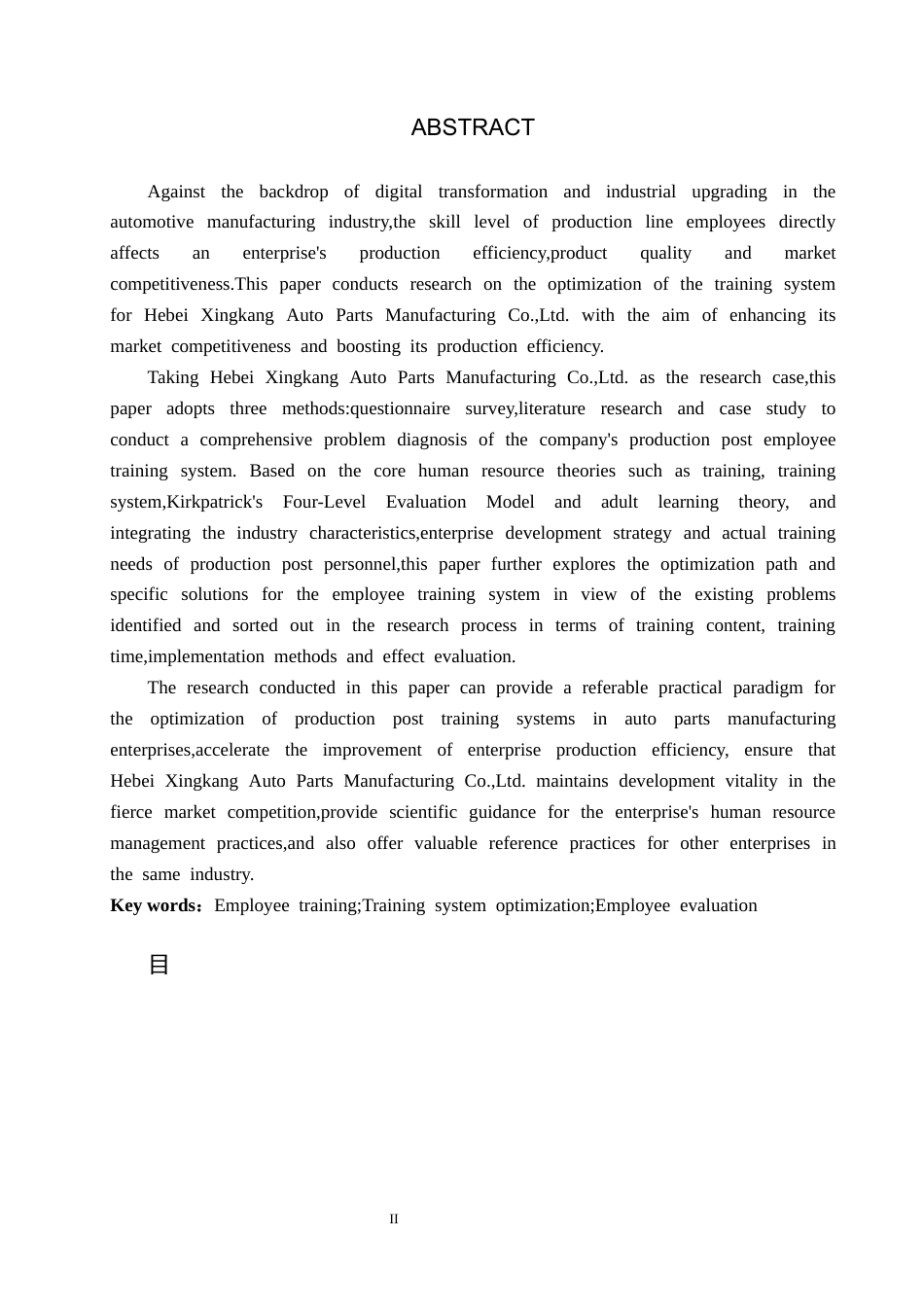 ABSTRACT

Against the backdrop of digital transformation and industrial upgrading in the automotive manufacturing industry,the skill level of production line employees directly affects an enterprise's production efficiency,product quality and market competitiveness.This paper conducts research on the optimization of the training system for Hebei Xingkang Auto Parts Manufacturing Co.,Ltd. with the aim of enhancing its market competitiveness and boosting its production efficiency.

Taking Hebei Xingkang Auto Parts Manufacturing Co.,Ltd. as the research case,this paper adopts three methods:questionnaire survey,literature research and case study to conduct a comprehensive problem diagnosis of the company's production post employee training system. Based on the core human resource theories such as training, training system,Kirkpatrick's Four-Level Evaluation Model and adult learning theory, and integrating the industry characteristics,enterprise development strategy and actual training needs of production post personnel,this paper further explores the optimization path and specific solutions for the employee training system in view of the existing problems identified and sorted out in the research process in terms of training content, training time,implementation methods and effect evaluation.

The research conducted in this paper can provide a referable practical paradigm for the optimization of production post training systems in auto parts manufacturing enterprises,accelerate the improvement of enterprise production efficiency, ensure that Hebei Xingkang Auto Parts Manufacturing Co.,Ltd. maintains development vitality in the fierce market competition,provide scientific guidance for the enterprise's human resource management practices,and also offer valuable reference practices for other enterprises in the same industry.

Key words：Employee training;Training system optimization;Employee evaluation

目

II